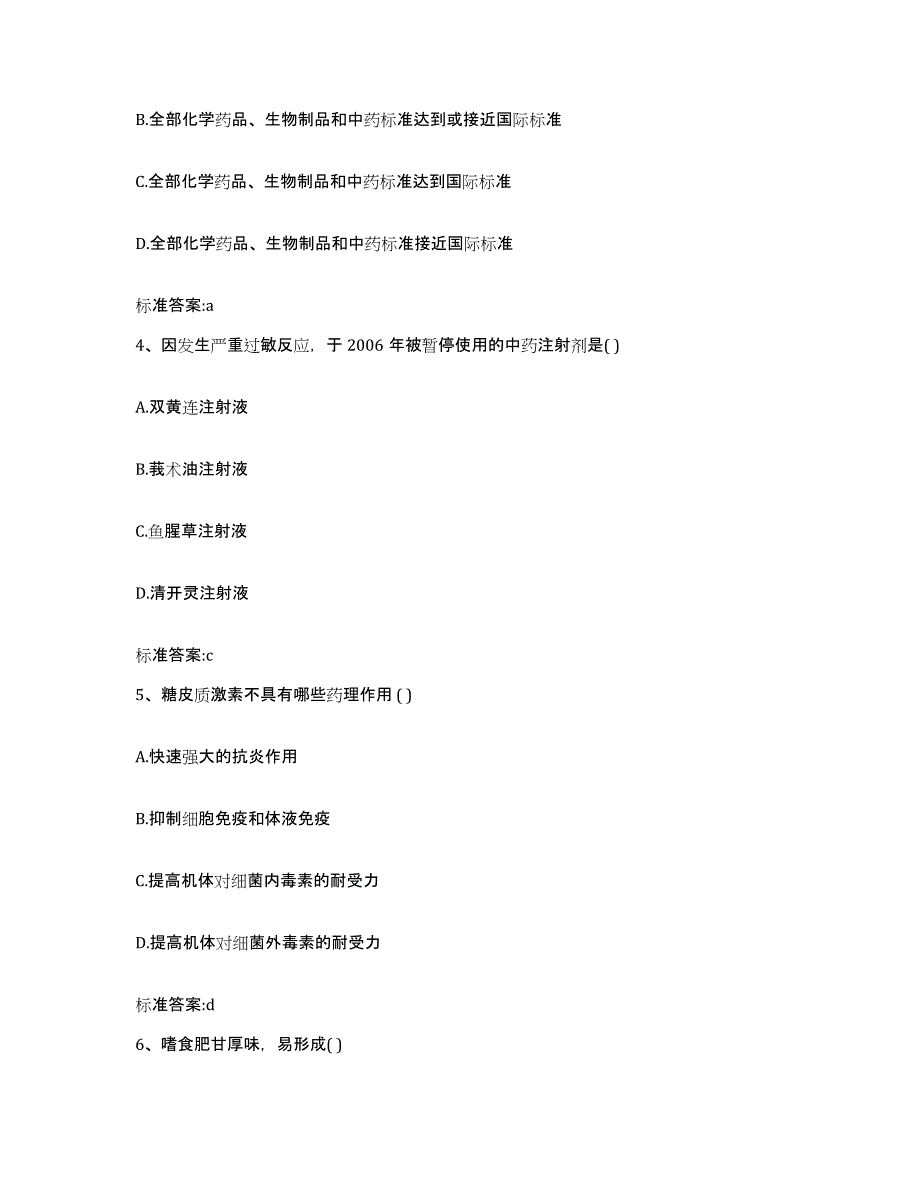 B.全部化学药品、生物制品和中药标准达到或接近国际标准

C.全部化学药品、生物制品和中药标准达到国际标准

D.全部化学药品、生物制品和中药标准接近国际标准

标准答案:a

4、因发生严重过敏反应，于 2006 年被暂停使用的中药注射剂是( )

A.双黄连注射液

B.莪术油注射液

C.鱼腥草注射液

D.清开灵注射液

标准答案:c

5、糖皮质激素不具有哪些药理作用 ( )

A.快速强大的抗炎作用

B.抑制细胞免疫和体液免疫

C.提高机体对细菌内毒素的耐受力

D.提高机体对细菌外毒素的耐受力

标准答案:d

6、嗜食肥甘厚味，易形成( )